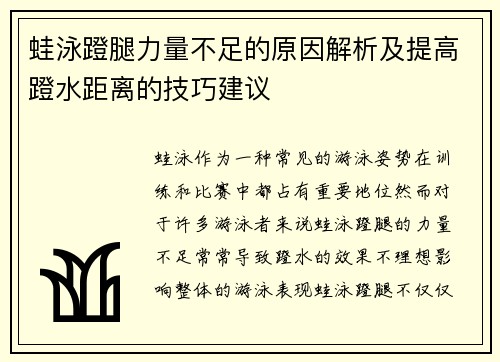 蛙泳蹬腿力量不足的原因解析及提高蹬水距离的技巧建议

蛙泳作为一种常见的游泳姿势在训练和比赛中都占有重要地位然而对于许多游泳者来说蛙泳蹬腿的力量不足常常导致蹬水的效果不理想影响整体的游泳表现蛙泳蹬腿不仅仅